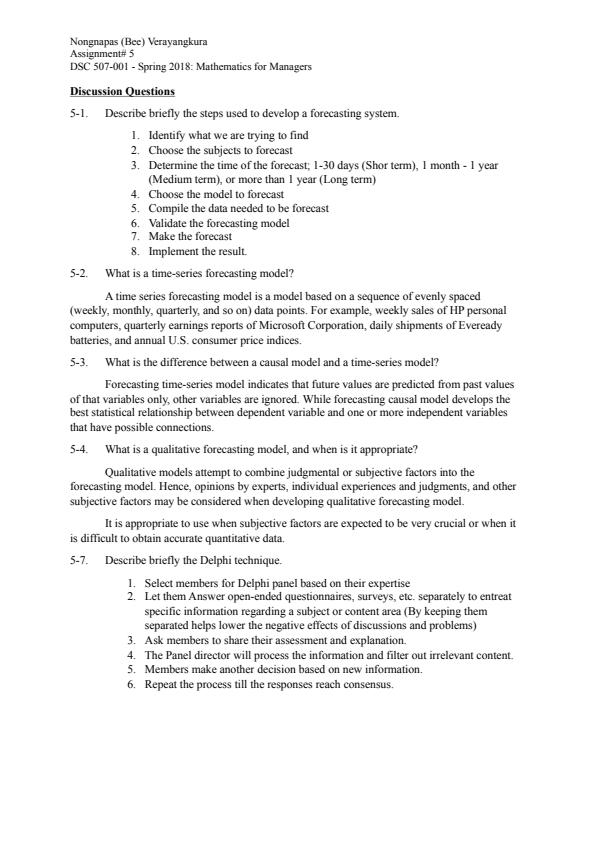 Nongnapas (Bee) Verayangkura
Assignment# 5
DSC 507-001 - Spring 2018: Mathematics for Managers

Discussion Questions

5-1. Describe briefly the steps used to develop a forecasting system.

1. Identify what we are trying to find
2. Choose the subjects to forecast
3. Determine the time of the forecast; 1-30 days (Shor term), 1 month - 1 year (Medium term), or more than 1 year (Long term)
4. Choose the model to forecast
5. Compile the data needed to be forecast
6. Validate the forecasting model
7. Make the forecast
8. Implement the result.

5-2. What is a time-series forecasting model?

A time series forecasting model is a model based on a sequence of evenly spaced (weekly, monthly, quarterly, and so on) data points. For example, weekly sales of HP personal computers, quarterly earnings reports of Microsoft Corporation, daily shipments of Eveready batteries, and annual U.S. consumer price indices.

5-3. What is the difference between a causal model and a time-series model?

Forecasting time-series model indicates that future values are predicted from past values of that variables only, other variables are ignored. While forecasting causal model develops the best statistical relationship between dependent variable and one or more independent variables that have possible connections.

5-4. What is a qualitative forecasting model, and when is it appropriate?

Qualitative models attempt to combine judgmental or subjective factors into the forecasting model. Hence, opinions by experts, individual experiences and judgments, and other subjective factors may be considered when developing qualitative forecasting model.

It is appropriate to use when subjective factors are expected to be very crucial or when it is difficult to obtain accurate quantitative data.

5-7. Describe briefly the Delphi technique.

1. Select members for Delphi panel based on their expertise
2. Let them Answer open-ended questionnaires, surveys, etc. separately to entreat specific information regarding a subject or content area (By keeping them separated helps lower the negative effects of discussions and problems)
3. Ask members to share their assessment and explanation.
4. The Panel director will process the information and filter out irrelevant content.
5. Members make another decision based on new information.
6. Repeat the process till the responses reach consensus.